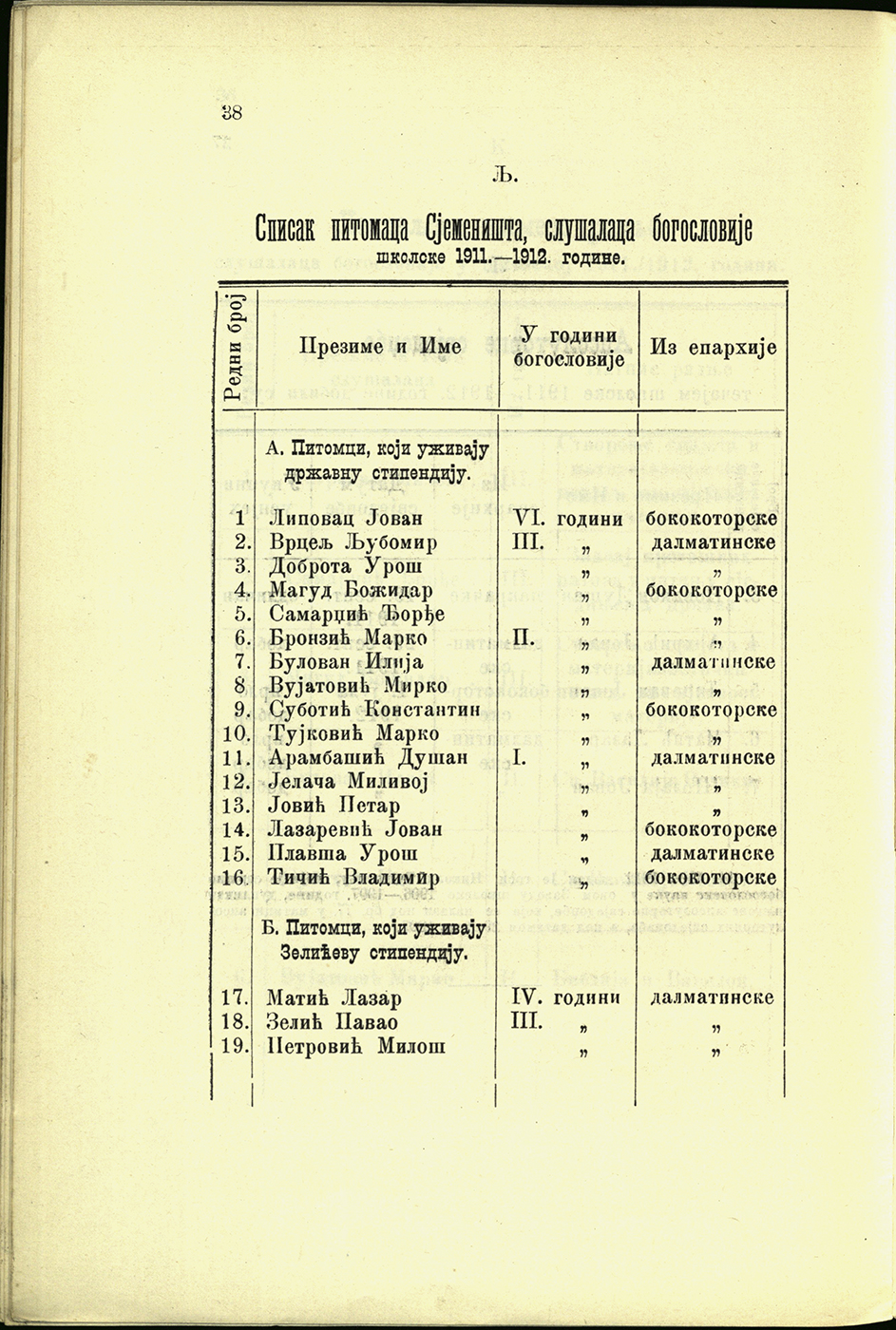 38

Љ.

Списак питомаца Сјеменишта, слушалаца богословије школске 1911.—1912. године.

| Редни број | Презиме и Име | У години богословије | Из епархије |
|---|---|---|---|
| | А. Питомци, који уживају државну стипендију. | | |
| 1 | Липовац Јован | VI. години | бококоторске |
| 2. | Врцељ Љубомир | III. „ | далматинске |
| 3. | Доброта Урош | „ | „ |
| 4. | Магуд Божидар | „ | бококоторске |
| 5. | Самарџић Ђорђе | „ | „ |
| 6. | Бронзић Марко | II. „ | „ |
| 7. | Булован Илија | „ | далматинске |
| 8 | Вујатовић Мирко | „ | „ |
| 9. | Суботић Константин | „ | бококоторске |
| 10. | Тујковић Марко | „ | „ |
| 11. | Арамбашић Душан | I. „ | далматинске |
| 12. | Јелача Миливој | „ | „ |
| 13. | Јовић Петар | „ | „ |
| 14. | Лазаревић Јован | „ | бококоторске |
| 15. | Плавша Урош | „ | далматинске |
| 16. | Тичић Владимир | „ | бококоторске |
| | Б. Питомци, који уживају Зелићеву стипендију. | | |
| 17. | Матић Лазар | IV. години | далматинске |
| 18. | Зелић Павао | III. „ | „ |
| 19. | Петровић Милош | „ | „ |